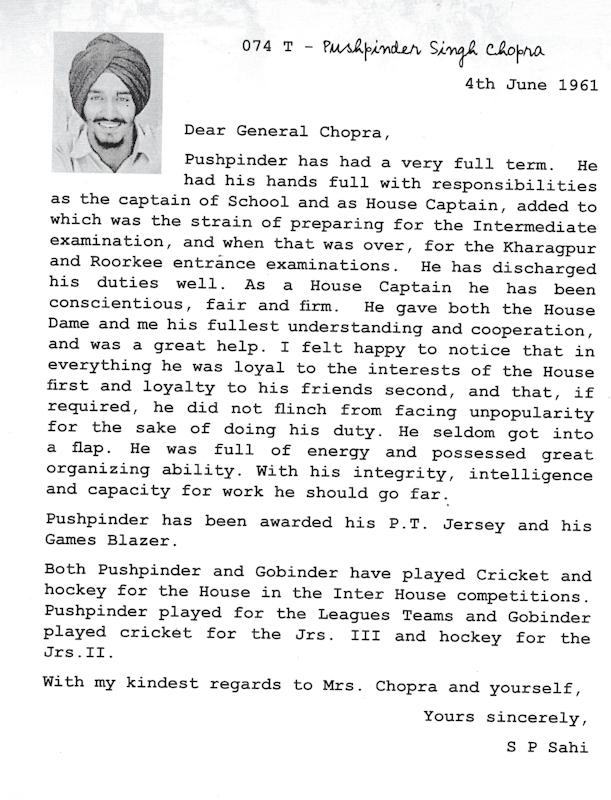 074 T - Pushpinder Singh Chopra

4th June 1961

Dear General Chopra,

Pushpinder has had a very full term. He had his hands full with responsibilities as the captain of School and as House Captain, added to which was the strain of preparing for the Intermediate examination, and when that was over, for the Kharagpur and Roorkee entrance examinations. He has discharged his duties well. As a House Captain he has been conscientious, fair and firm. He gave both the House Dame and me his fullest understanding and cooperation, and was a great help. I felt happy to notice that in everything he was loyal to the interests of the House first and loyalty to his friends second, and that, if required, he did not flinch from facing unpopularity for the sake of doing his duty. He seldom got into a flap. He was full of energy and possessed great organizing ability. With his integrity, intelligence and capacity for work he should go far.

Pushpinder has been awarded his P.T. Jersey and his Games Blazer.

Both Pushpinder and Gobinder have played Cricket and hockey for the House in the Inter House competitions. Pushpinder played for the Leagues Teams and Gobinder played cricket for the Jrs. III and hockey for the Jrs.II.

With my kindest regards to Mrs. Chopra and yourself,

Yours sincerely,

S P Sahi